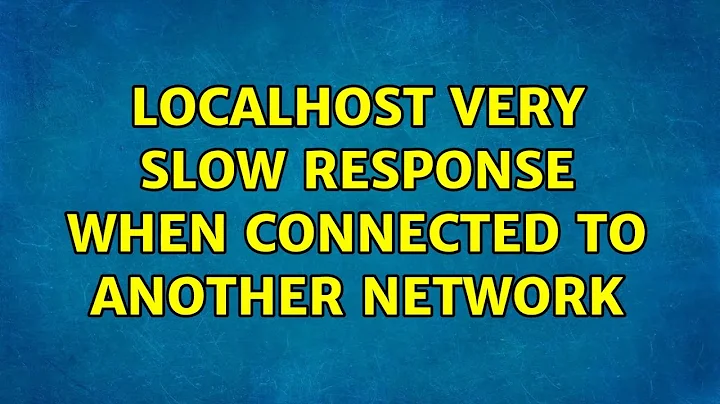 LOCALHOST VERY SLOW RESPONSE WHEN CONNECTED TO ANOTHER NETWORK